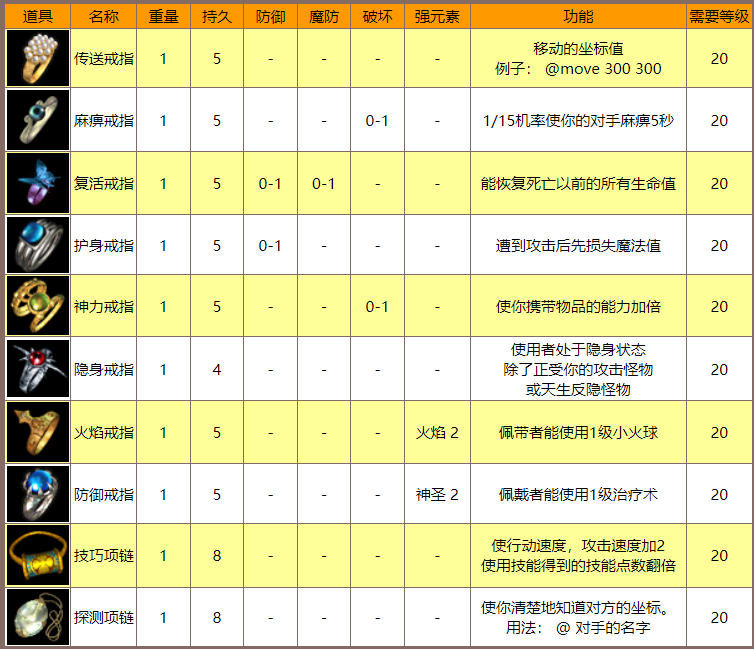 | 道具 | 名称 | 重量 | 持久 | 防御 | 魔防 | 破坏 | 强元素 | 功能 | 需要等级 |
|---|---|---|---|---|---|---|---|---|---|
| | 传送戒指 | 1 | 5 | - | - | - | - | 移动的坐标值 例子： @move 300 300 | 20 |
| | 麻痹戒指 | 1 | 5 | - | - | 0-1 | - | 1/15机率使你的对手麻痹5秒 | 20 |
| | 复活戒指 | 1 | 5 | 0-1 | 0-1 | - | - | 能恢复死亡以前的所有生命值 | 20 |
| | 护身戒指 | 1 | 5 | 0-1 | - | - | - | 遭到攻击后先损失魔法值 | 20 |
| | 神力戒指 | 1 | 5 | - | - | 0-1 | - | 使你携带物品的能力加倍 | 20 |
| | 隐身戒指 | 1 | 4 | - | - | - | - | 使用者处于隐身状态 除了正受你的攻击怪物 或天生反隐怪物 | 20 |
| | 火焰戒指 | 1 | 5 | - | - | - | 火焰 2 | 佩带者能使用1级小火球 | 20 |
| | 防御戒指 | 1 | 5 | - | - | - | 神圣 2 | 佩戴者能使用1级治疗术 | 20 |
| | 技巧项链 | 1 | 8 | - | - | - | - | 使行动速度，攻击速度加2 使用技能得到的技能点数翻倍 | 20 |
| | 探测项链 | 1 | 8 | - | - | - | - | 使你清楚地知道对方的坐标。 用法： @ 对手的名字 | 20 |